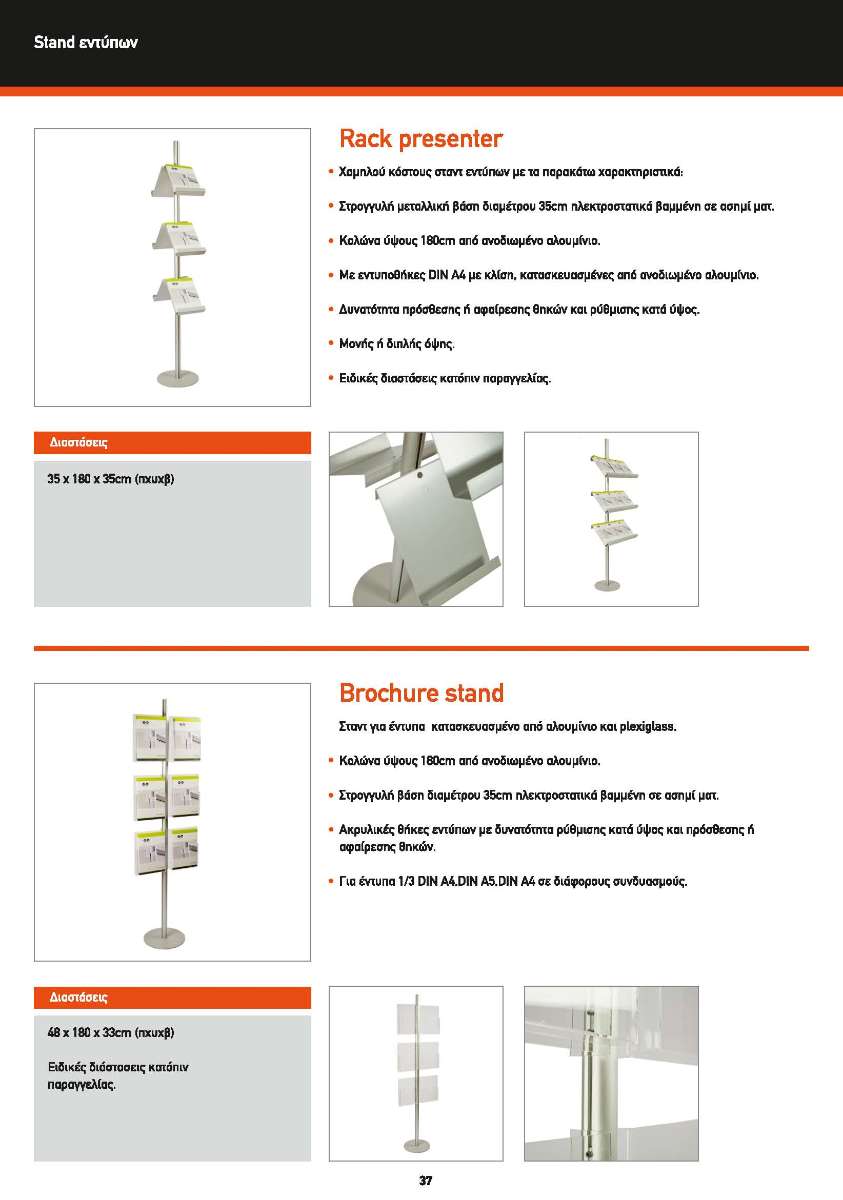 Stand εντύπων

Rack presenter

• Χαμηλού κόστους σταντ εντύπων με τα παρακάτω χαρακτηριστικά:

• Στρογγυλή μεταλλική βάση διαμέτρου 35cm ηλεκτροστατικά βαμμένη σε ασημί ματ.

• Κολώνα ύψους 180cm από ανοδιωμένο αλουμίνιο.

• Με εντυποθήκες DIN A4 με κλίση, κατασκευασμένες από ανοδιωμένο αλουμίνιο.

• Δυνατότητα πρόσθεσης ή αφαίρεσης θηκών και ρύθμισης κατά ύψος.

• Μονής ή διπλής όψης.

• Ειδικές διαστάσεις κατόπιν παραγγελίας.

Διαστάσεις

35 x 180 x 35cm (πxυxβ)

Brochure stand

Σταντ για έντυπα κατασκευασμένο από αλουμίνιο και plexiglass.

• Κολώνα ύψους 180cm από ανοδιωμένο αλουμίνιο.

• Στρογγυλή βάση διαμέτρου 35cm ηλεκτροστατικά βαμμένη σε ασημί ματ.

• Ακρυλικές θήκες εντύπων με δυνατότητα ρύθμισης κατά ύψος και πρόσθεσης ή αφαίρεσης θηκών.

• Για έντυπα 1/3 DIN A4,DIN A5,DIN A4 σε διάφορους συνδυασμούς.

Διαστάσεις

48 x 180 x 33cm (πxυxβ)

Ειδικές διάστασεις κατόπιν παραγγελίας.

37